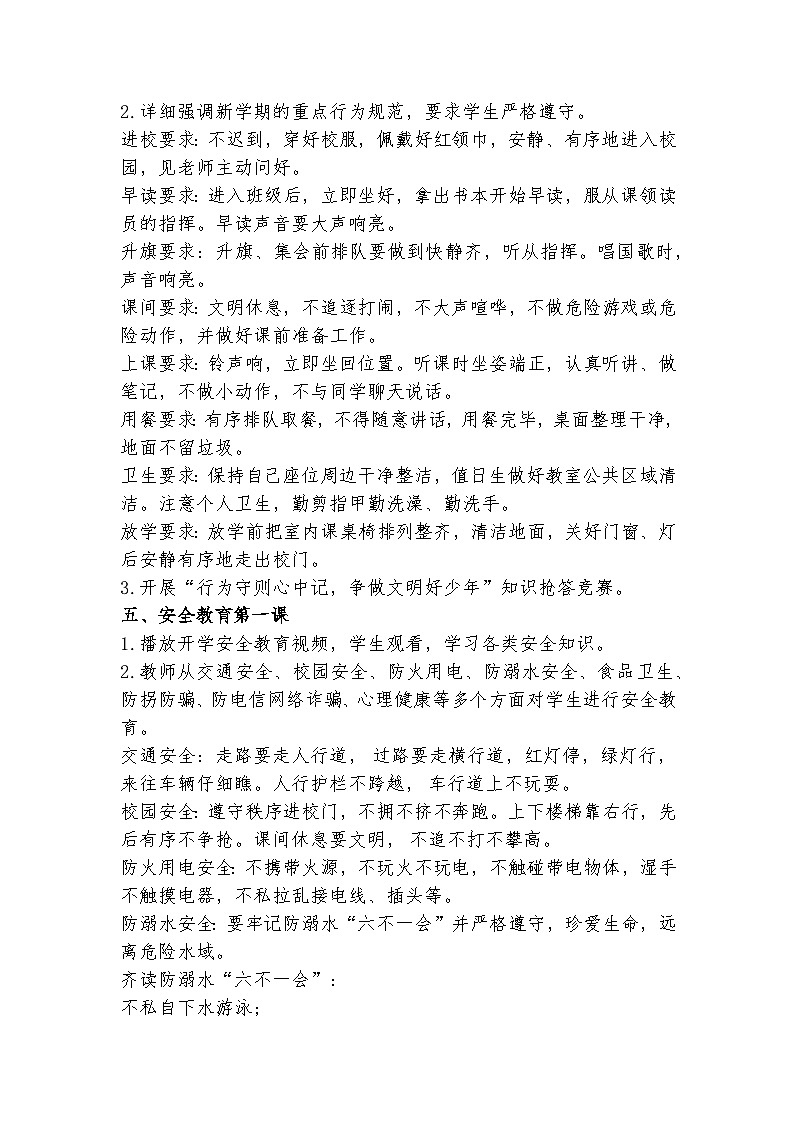 2.详细强调新学期的重点行为规范，要求学生严格遵守。

进校要求：不迟到，穿好校服，佩戴好红领巾，安静、有序地进入校园，见老师主动问好。

早读要求：进入班级后，立即坐好，拿出书本开始早读，服从课领读员的指挥。早读声音要大声响亮。

升旗要求：升旗、集会前排队要做到快静齐，听从指挥。唱国歌时，声音响亮。

课间要求：文明休息，不追逐打闹，不大声喧哗，不做危险游戏或危险动作，并做好课前准备工作。

上课要求：铃声响，立即坐回位置。听课时坐姿端正，认真听讲、做笔记，不做小动作，不与同学聊天说话。

用餐要求：有序排队取餐，不得随意讲话，用餐完毕，桌面整理干净，地面不留垃圾。

卫生要求：保持自己座位周边干净整洁，值日生做好教室公共区域清洁。注意个人卫生，勤剪指甲勤洗澡、勤洗手。

放学要求：放学前把室内课桌椅排列整齐，清洁地面，关好门窗、灯后安静有序地走出校门。

3.开展“行为守则心中记，争做文明好少年”知识抢答竞赛。

五、安全教育第一课

1.播放开学安全教育视频，学生观看，学习各类安全知识。

2.教师从交通安全、校园安全、防火用电、防溺水安全、食品卫生、防拐防骗、防电信网络诈骗、心理健康等多个方面对学生进行安全教育。

交通安全：走路要走人行道， 过路要走横行道，红灯停，绿灯行，来往车辆仔细瞧。人行护栏不跨越， 车行道上不玩耍。

校园安全：遵守秩序进校门，不拥不挤不奔跑。上下楼梯靠右行，先后有序不争抢。课间休息要文明， 不追不打不攀高。

防火用电安全：不携带火源，不玩火不玩电，不触碰带电物体，湿手不触摸电器，不私拉乱接电线、插头等。

防溺水安全：要牢记防溺水“六不一会”并严格遵守，珍爱生命，远离危险水域。

齐读防溺水“六不一会”：

不私自下水游泳；